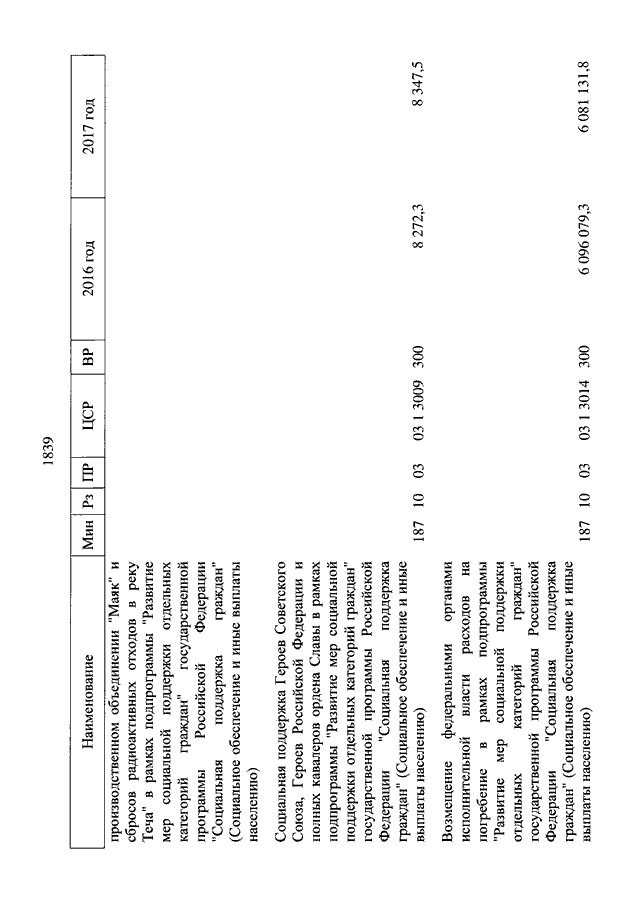 1839

| Наименование | Мин | Рз | ПР | ЦСР | ВР | 2016 год | 2017 год |
|---|---|---|---|---|---|---|---|
| производственном объединении "Маяк" и сбросов радиоактивных отходов в реку Теча" в рамках подпрограммы "Развитие мер социальной поддержки отдельных категорий граждан" государственной программы Российской Федерации "Социальная поддержка граждан" (Социальное обеспечение и иные выплаты населению) | | | | | | | |
| Социальная поддержка Героев Советского Союза, Героев Российской Федерации и полных кавалеров ордена Славы в рамках подпрограммы "Развитие мер социальной поддержки отдельных категорий граждан" государственной программы Российской Федерации "Социальная поддержка граждан" (Социальное обеспечение и иные выплаты населению) | 187 | 10 | 03 | 03 1 3009 | 300 | 8 272,3 | 8 347,5 |
| Возмещение федеральными органами исполнительной власти расходов на погребение в рамках подпрограммы "Развитие мер социальной поддержки отдельных категорий граждан" государственной программы Российской Федерации "Социальная поддержка граждан" (Социальное обеспечение и иные выплаты населению) | 187 | 10 | 03 | 03 1 3014 | 300 | 6 096 079,3 | 6 081 131,8 |